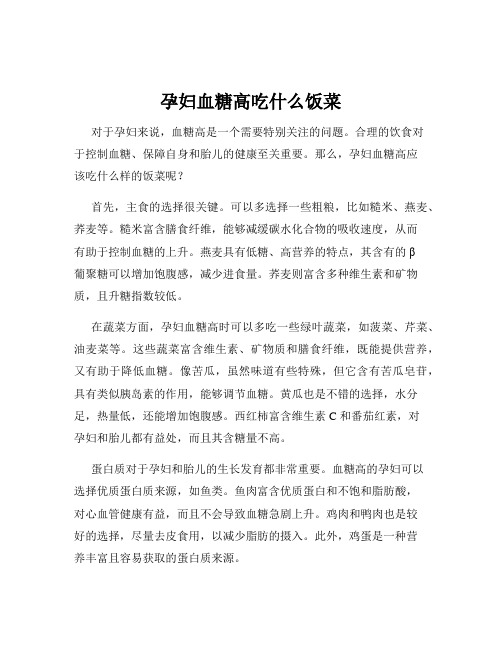 孕妇血糖高吃什么饭菜

对于孕妇来说，血糖高是一个需要特别关注的问题。合理的饮食对于控制血糖、保障自身和胎儿的健康至关重要。那么，孕妇血糖高应该吃什么样的饭菜呢？

首先，主食的选择很关键。可以多选择一些粗粮，比如糙米、燕麦、荞麦等。糙米富含膳食纤维，能够减缓碳水化合物的吸收速度，从而有助于控制血糖的上升。燕麦具有低糖、高营养的特点，其含有的 β 葡聚糖可以增加饱腹感，减少进食量。荞麦则富含多种维生素和矿物质，且升糖指数较低。

在蔬菜方面，孕妇血糖高时可以多吃一些绿叶蔬菜，如菠菜、芹菜、油麦菜等。这些蔬菜富含维生素、矿物质和膳食纤维，既能提供营养，又有助于降低血糖。像苦瓜，虽然味道有些特殊，但它含有苦瓜皂苷，具有类似胰岛素的作用，能够调节血糖。黄瓜也是不错的选择，水分足，热量低，还能增加饱腹感。西红柿富含维生素 C 和番茄红素，对孕妇和胎儿都有益处，而且其含糖量不高。

蛋白质对于孕妇和胎儿的生长发育都非常重要。血糖高的孕妇可以选择优质蛋白质来源，如鱼类。鱼肉富含优质蛋白和不饱和脂肪酸，对心血管健康有益，而且不会导致血糖急剧上升。鸡肉和鸭肉也是较好的选择，尽量去皮食用，以减少脂肪的摄入。此外，鸡蛋是一种营养丰富且容易获取的蛋白质来源。